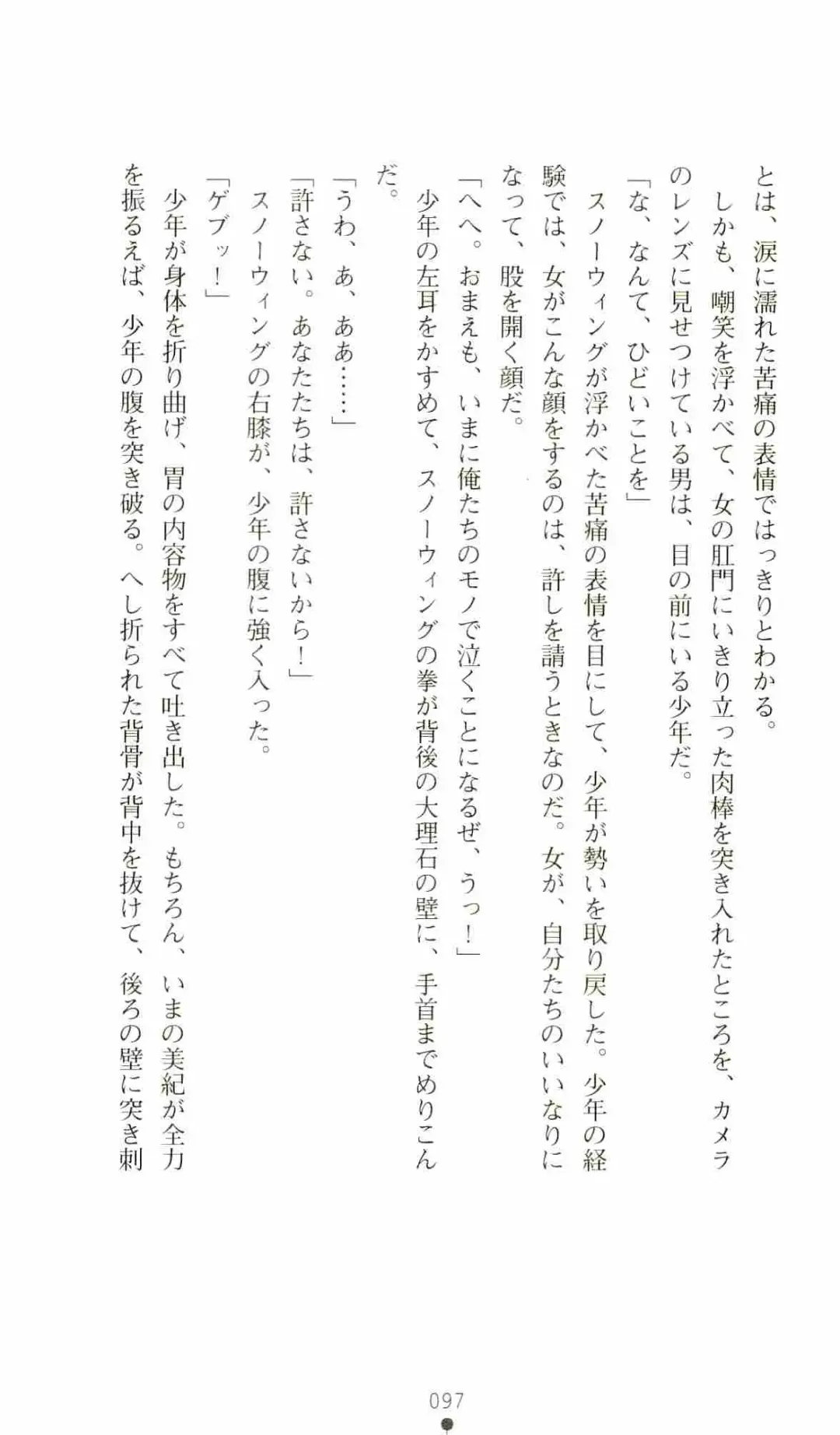 とは、涙に濡れた苦痛の表情ではっきりとわかる。
しかも、嘲笑を浮かべて、女の肛門にいきり立った肉棒を突き入れたところを、カメラのレンズに見せつけている男は、目の前にいる少年だ。
「な、なんて、ひどいことを」
スノーウィングが浮かべた苦痛の表情を目にして、少年が勢いを取り戻した。少年の経験では、女がこんな顔をするのは、許しを請うときなのだ。女が、自分たちのいいなりになって、股を開く顔だ。
「へへ。おまえも、いまに俺たちのモノで泣くことになるぜ、うっ！」
少年の左耳をかすめて、スノーウィングの拳が背後の大理石の壁に、手首までめりこんだ。
「うわ、あ、ああ……」
「許さない。あなたたちは、許さないから！」
スノーウィングの右膝が、少年の腹に強く入った。
「ゲブッ！」
少年が身体を折り曲げ、胃の内容物をすべて吐き出した。もちろん、いまの美紀が全力を振るえば、少年の腹を突き破る。へし折られた背骨が背中を抜けて、後ろの壁に突き刺

097